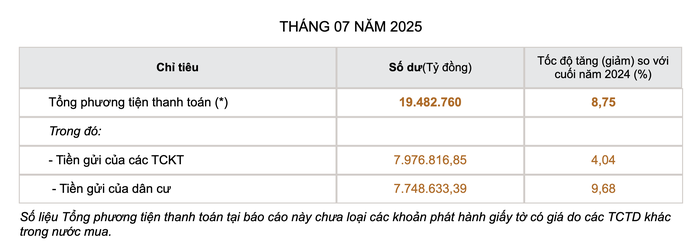 THÁNG 07 NĂM 2025

| Chỉ tiêu | Số dư(Tỷ đồng) | Tốc độ tăng (giảm) so với cuối năm 2024 (%) |
|---|---|---|
| Tổng phương tiện thanh toán (*) | 19.482.760 | 8,75 |
| Trong đó: | | |
| - Tiền gửi của các TCKT | 7.976.816,85 | 4,04 |
| - Tiền gửi của dân cư | 7.748.633,39 | 9,68 |

Số liệu Tổng phương tiện thanh toán tại báo cáo này chưa loại các khoản phát hành giấy tờ có giá do các TCTD khác trong nước mua.